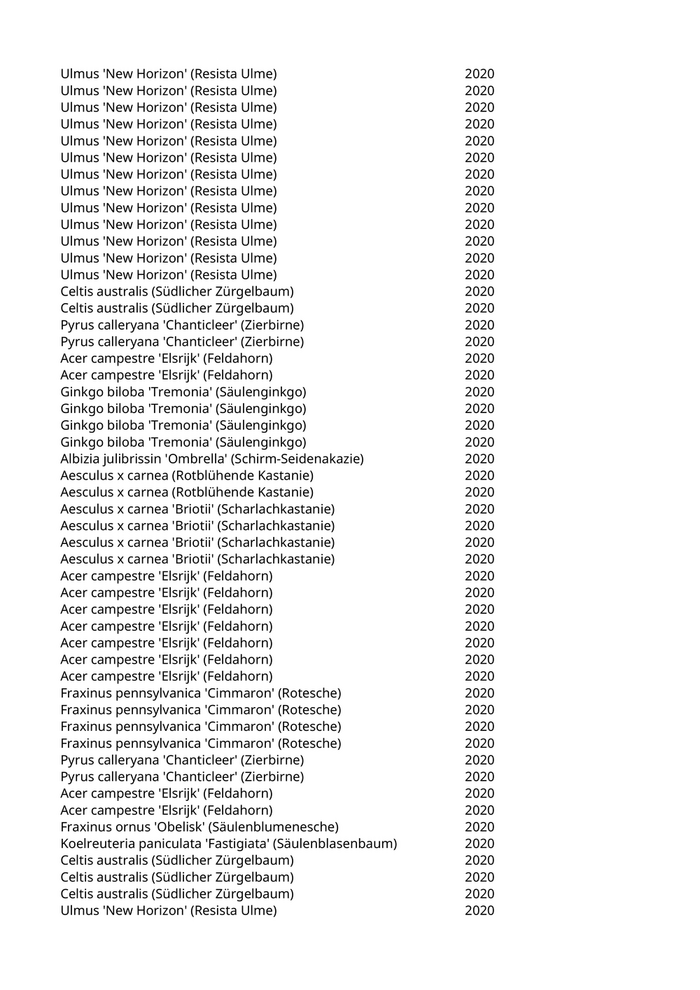 | | |
|---|---|
| Ulmus 'New Horizon' (Resista Ulme) | 2020 |
| Ulmus 'New Horizon' (Resista Ulme) | 2020 |
| Ulmus 'New Horizon' (Resista Ulme) | 2020 |
| Ulmus 'New Horizon' (Resista Ulme) | 2020 |
| Ulmus 'New Horizon' (Resista Ulme) | 2020 |
| Ulmus 'New Horizon' (Resista Ulme) | 2020 |
| Ulmus 'New Horizon' (Resista Ulme) | 2020 |
| Ulmus 'New Horizon' (Resista Ulme) | 2020 |
| Ulmus 'New Horizon' (Resista Ulme) | 2020 |
| Ulmus 'New Horizon' (Resista Ulme) | 2020 |
| Ulmus 'New Horizon' (Resista Ulme) | 2020 |
| Ulmus 'New Horizon' (Resista Ulme) | 2020 |
| Ulmus 'New Horizon' (Resista Ulme) | 2020 |
| Celtis australis (Südlicher Zürgelbaum) | 2020 |
| Celtis australis (Südlicher Zürgelbaum) | 2020 |
| Pyrus calleryana 'Chanticleer' (Zierbirne) | 2020 |
| Pyrus calleryana 'Chanticleer' (Zierbirne) | 2020 |
| Acer campestre 'Elsrijk' (Feldahorn) | 2020 |
| Acer campestre 'Elsrijk' (Feldahorn) | 2020 |
| Ginkgo biloba 'Tremonia' (Säulenginkgo) | 2020 |
| Ginkgo biloba 'Tremonia' (Säulenginkgo) | 2020 |
| Ginkgo biloba 'Tremonia' (Säulenginkgo) | 2020 |
| Ginkgo biloba 'Tremonia' (Säulenginkgo) | 2020 |
| Albizia julibrissin 'Ombrella' (Schirm-Seidenakazie) | 2020 |
| Aesculus x carnea (Rotblühende Kastanie) | 2020 |
| Aesculus x carnea (Rotblühende Kastanie) | 2020 |
| Aesculus x carnea 'Briotii' (Scharlachkastanie) | 2020 |
| Aesculus x carnea 'Briotii' (Scharlachkastanie) | 2020 |
| Aesculus x carnea 'Briotii' (Scharlachkastanie) | 2020 |
| Aesculus x carnea 'Briotii' (Scharlachkastanie) | 2020 |
| Acer campestre 'Elsrijk' (Feldahorn) | 2020 |
| Acer campestre 'Elsrijk' (Feldahorn) | 2020 |
| Acer campestre 'Elsrijk' (Feldahorn) | 2020 |
| Acer campestre 'Elsrijk' (Feldahorn) | 2020 |
| Acer campestre 'Elsrijk' (Feldahorn) | 2020 |
| Acer campestre 'Elsrijk' (Feldahorn) | 2020 |
| Acer campestre 'Elsrijk' (Feldahorn) | 2020 |
| Fraxinus pennsylvanica 'Cimmaron' (Rotesche) | 2020 |
| Fraxinus pennsylvanica 'Cimmaron' (Rotesche) | 2020 |
| Fraxinus pennsylvanica 'Cimmaron' (Rotesche) | 2020 |
| Fraxinus pennsylvanica 'Cimmaron' (Rotesche) | 2020 |
| Pyrus calleryana 'Chanticleer' (Zierbirne) | 2020 |
| Pyrus calleryana 'Chanticleer' (Zierbirne) | 2020 |
| Acer campestre 'Elsrijk' (Feldahorn) | 2020 |
| Acer campestre 'Elsrijk' (Feldahorn) | 2020 |
| Fraxinus ornus 'Obelisk' (Säulenblumenesche) | 2020 |
| Koelreuteria paniculata 'Fastigiata' (Säulenblasenbaum) | 2020 |
| Celtis australis (Südlicher Zürgelbaum) | 2020 |
| Celtis australis (Südlicher Zürgelbaum) | 2020 |
| Celtis australis (Südlicher Zürgelbaum) | 2020 |
| Ulmus 'New Horizon' (Resista Ulme) | 2020 |